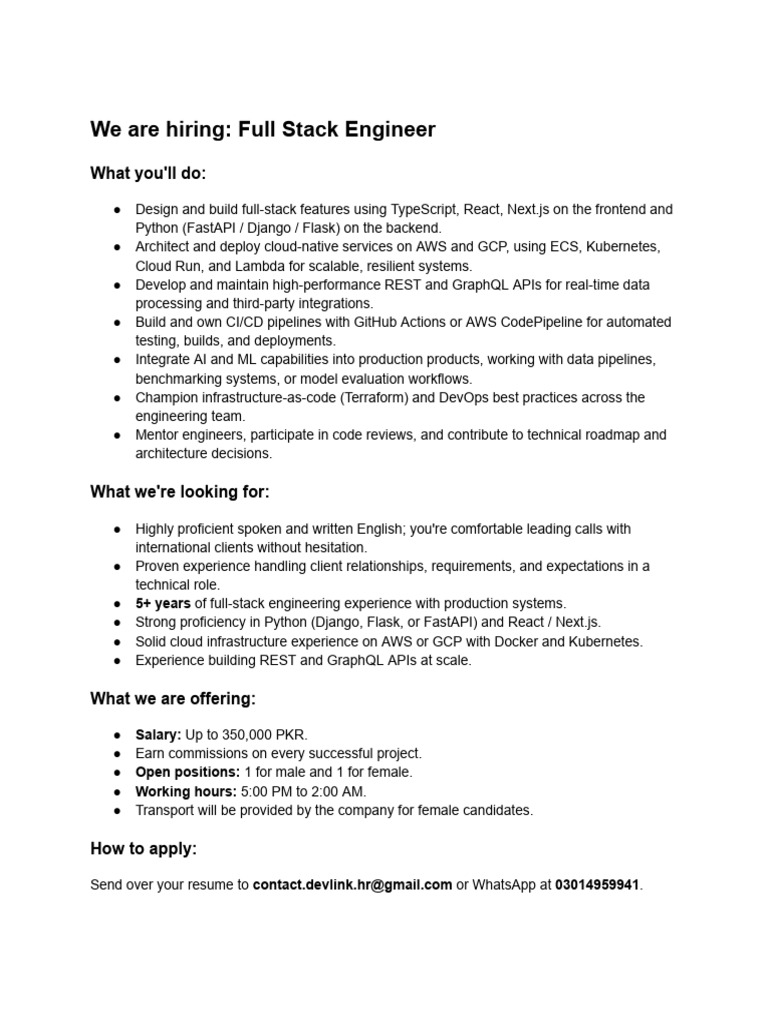 We are hiring: Full Stack Engineer

What you'll do:

● Design and build full-stack features using TypeScript, React, Next.js on the frontend and Python (FastAPI / Django / Flask) on the backend.
● Architect and deploy cloud-native services on AWS and GCP, using ECS, Kubernetes, Cloud Run, and Lambda for scalable, resilient systems.
● Develop and maintain high-performance REST and GraphQL APIs for real-time data processing and third-party integrations.
● Build and own CI/CD pipelines with GitHub Actions or AWS CodePipeline for automated testing, builds, and deployments.
● Integrate AI and ML capabilities into production products, working with data pipelines, benchmarking systems, or model evaluation workflows.
● Champion infrastructure-as-code (Terraform) and DevOps best practices across the engineering team.
● Mentor engineers, participate in code reviews, and contribute to technical roadmap and architecture decisions.

What we're looking for:

● Highly proficient spoken and written English; you're comfortable leading calls with international clients without hesitation.
● Proven experience handling client relationships, requirements, and expectations in a technical role.
● 5+ years of full-stack engineering experience with production systems.
● Strong proficiency in Python (Django, Flask, or FastAPI) and React / Next.js.
● Solid cloud infrastructure experience on AWS or GCP with Docker and Kubernetes.
● Experience building REST and GraphQL APIs at scale.

What we are offering:

● Salary: Up to 350,000 PKR.
● Earn commissions on every successful project.
● Open positions: 1 for male and 1 for female.
● Working hours: 5:00 PM to 2:00 AM.
● Transport will be provided by the company for female candidates.

How to apply:

Send over your resume to contact.devlink.hr@gmail.com or WhatsApp at 03014959941.